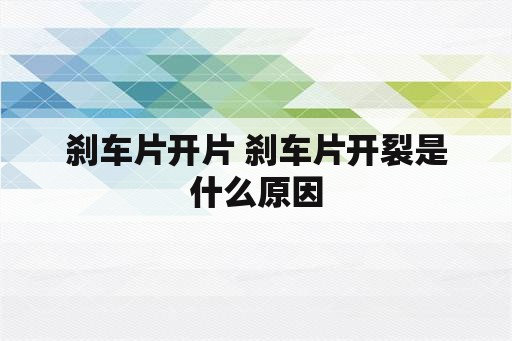 刹车片开片 刹车片开裂是什么原因